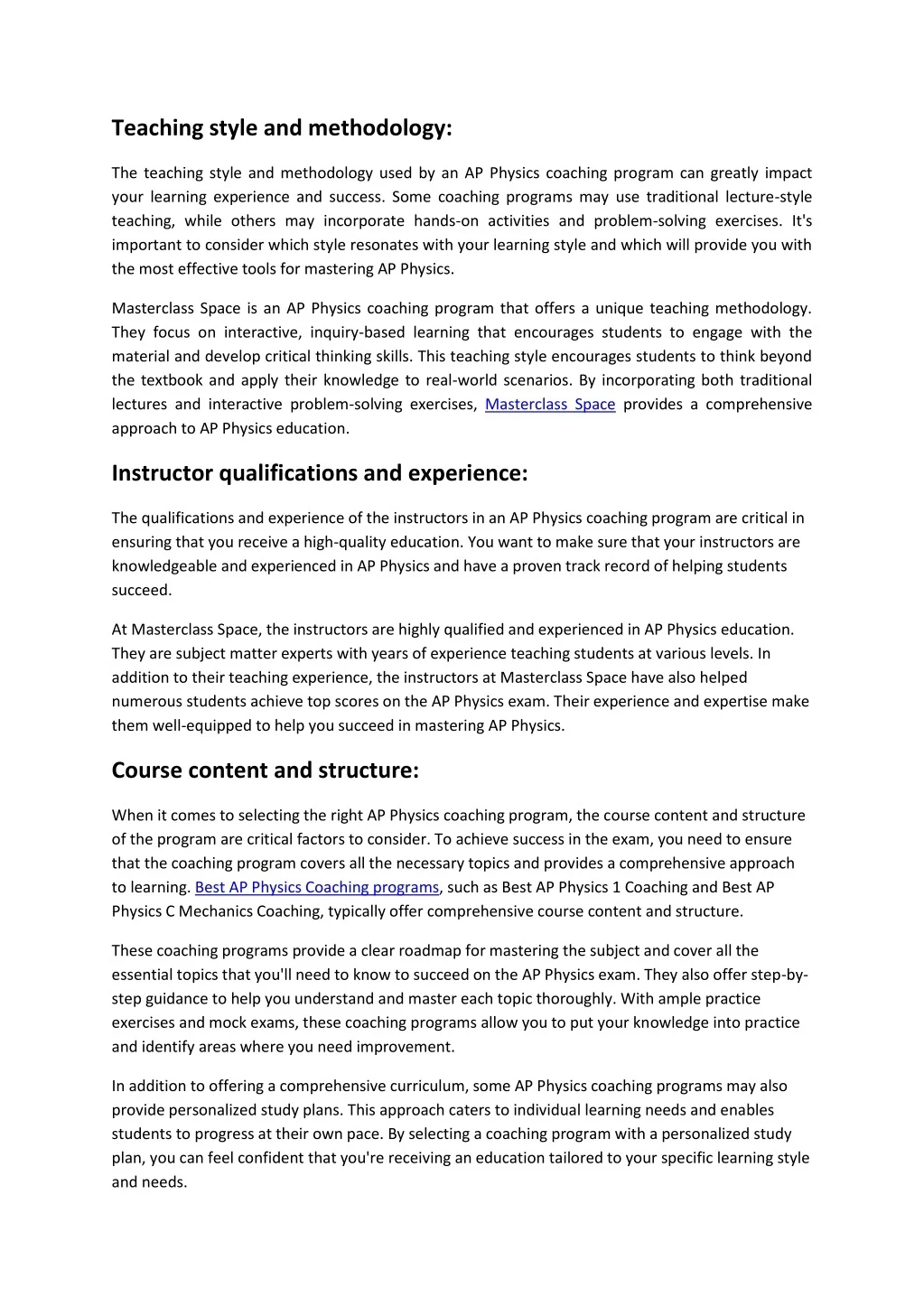 Teaching style and methodology:

The teaching style and methodology used by an AP Physics coaching program can greatly impact your learning experience and success. Some coaching programs may use traditional lecture-style teaching, while others may incorporate hands-on activities and problem-solving exercises. It's important to consider which style resonates with your learning style and which will provide you with the most effective tools for mastering AP Physics.

Masterclass Space is an AP Physics coaching program that offers a unique teaching methodology. They focus on interactive, inquiry-based learning that encourages students to engage with the material and develop critical thinking skills. This teaching style encourages students to think beyond the textbook and apply their knowledge to real-world scenarios. By incorporating both traditional lectures and interactive problem-solving exercises, Masterclass Space provides a comprehensive approach to AP Physics education.

Instructor qualifications and experience:

The qualifications and experience of the instructors in an AP Physics coaching program are critical in ensuring that you receive a high-quality education. You want to make sure that your instructors are knowledgeable and experienced in AP Physics and have a proven track record of helping students succeed.

At Masterclass Space, the instructors are highly qualified and experienced in AP Physics education. They are subject matter experts with years of experience teaching students at various levels. In addition to their teaching experience, the instructors at Masterclass Space have also helped numerous students achieve top scores on the AP Physics exam. Their experience and expertise make them well-equipped to help you succeed in mastering AP Physics.

Course content and structure:

When it comes to selecting the right AP Physics coaching program, the course content and structure of the program are critical factors to consider. To achieve success in the exam, you need to ensure that the coaching program covers all the necessary topics and provides a comprehensive approach to learning. Best AP Physics Coaching programs, such as Best AP Physics 1 Coaching and Best AP Physics C Mechanics Coaching, typically offer comprehensive course content and structure.

These coaching programs provide a clear roadmap for mastering the subject and cover all the essential topics that you'll need to know to succeed on the AP Physics exam. They also offer step-by-step guidance to help you understand and master each topic thoroughly. With ample practice exercises and mock exams, these coaching programs allow you to put your knowledge into practice and identify areas where you need improvement.

In addition to offering a comprehensive curriculum, some AP Physics coaching programs may also provide personalized study plans. This approach caters to individual learning needs and enables students to progress at their own pace. By selecting a coaching program with a personalized study plan, you can feel confident that you're receiving an education tailored to your specific learning style and needs.